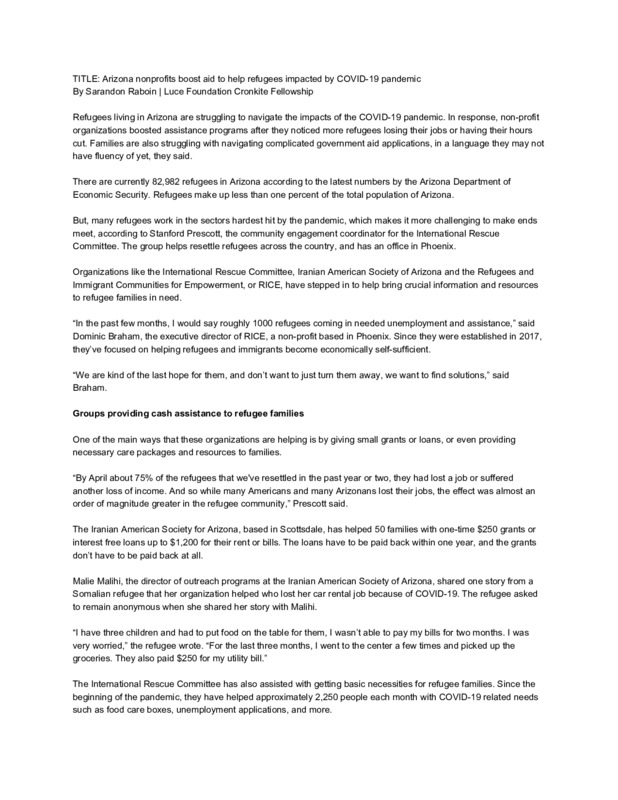 TITLE: Arizona nonprofits boost aid to help refugees impacted by COVID-19 pandemic
By Sarandon Raboin | Luce Foundation Cronkite Fellowship

Refugees living in Arizona are struggling to navigate the impacts of the COVID-19 pandemic. In response, non-profit organizations boosted assistance programs after they noticed more refugees losing their jobs or having their hours cut. Families are also struggling with navigating complicated government aid applications, in a language they may not have fluency of yet, they said.

There are currently 82,982 refugees in Arizona according to the latest numbers by the Arizona Department of Economic Security. Refugees make up less than one percent of the total population of Arizona.

But, many refugees work in the sectors hardest hit by the pandemic, which makes it more challenging to make ends meet, according to Stanford Prescott, the community engagement coordinator for the International Rescue Committee. The group helps resettle refugees across the country, and has an office in Phoenix.

Organizations like the International Rescue Committee, Iranian American Society of Arizona and the Refugees and Immigrant Communities for Empowerment, or RICE, have stepped in to help bring crucial information and resources to refugee families in need.

"In the past few months, I would say roughly 1000 refugees coming in needed unemployment and assistance," said Dominic Braham, the executive director of RICE, a non-profit based in Phoenix. Since they were established in 2017, they've focused on helping refugees and immigrants become economically self-sufficient.

"We are kind of the last hope for them, and don't want to just turn them away, we want to find solutions," said Braham.

Groups providing cash assistance to refugee families

One of the main ways that these organizations are helping is by giving small grants or loans, or even providing necessary care packages and resources to families.

"By April about 75% of the refugees that we've resettled in the past year or two, they had lost a job or suffered another loss of income. And so while many Americans and many Arizonans lost their jobs, the effect was almost an order of magnitude greater in the refugee community," Prescott said.

The Iranian American Society for Arizona, based in Scottsdale, has helped 50 families with one-time $250 grants or interest free loans up to $1,200 for their rent or bills. The loans have to be paid back within one year, and the grants don't have to be paid back at all.

Malie Malihi, the director of outreach programs at the Iranian American Society of Arizona, shared one story from a Somalian refugee that her organization helped who lost her car rental job because of COVID-19. The refugee asked to remain anonymous when she shared her story with Malihi.

"I have three children and had to put food on the table for them, I wasn't able to pay my bills for two months. I was very worried," the refugee wrote. "For the last three months, I went to the center a few times and picked up the groceries. They also paid $250 for my utility bill."

The International Rescue Committee has also assisted with getting basic necessities for refugee families. Since the beginning of the pandemic, they have helped approximately 2,250 people each month with COVID-19 related needs such as food care boxes, unemployment applications, and more.